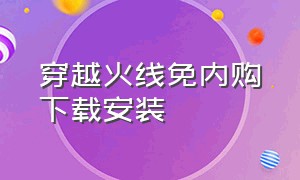 穿越火线免内购下载安装